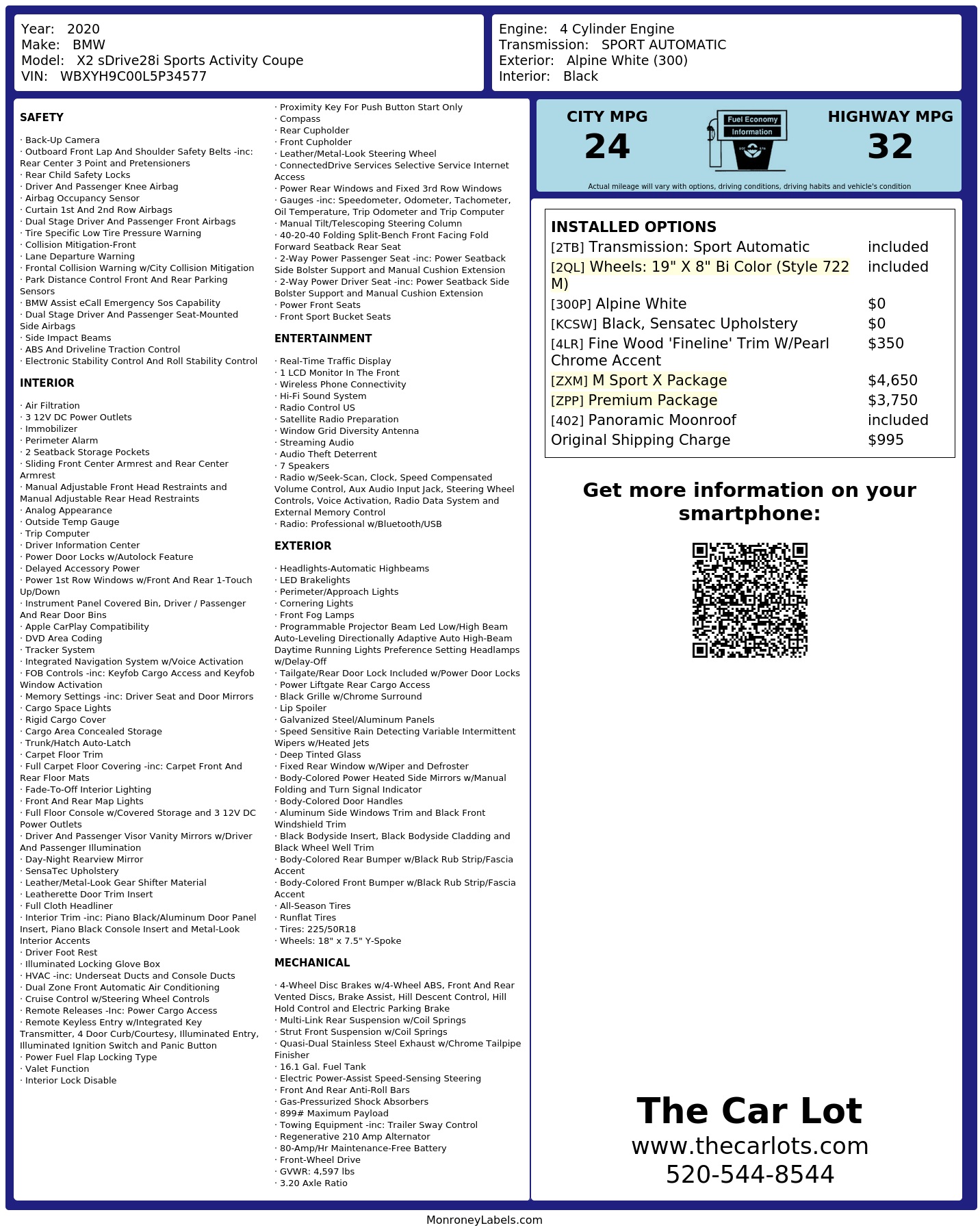 Year: 2020
Make: BMW
Model: X2 sDrive28i Sports Activity Coupe
VIN: WBXYH9C00L5P34577

Engine: 4 Cylinder Engine
Transmission: SPORT AUTOMATIC
Exterior: Alpine White (300)
Interior: Black

SAFETY

· Back-Up Camera
· Outboard Front Lap And Shoulder Safety Belts -inc: Rear Center 3 Point and Pretensioners
· Rear Child Safety Locks
· Driver And Passenger Knee Airbag
· Airbag Occupancy Sensor
· Curtain 1st And 2nd Row Airbags
· Dual Stage Driver And Passenger Front Airbags
· Tire Specific Low Tire Pressure Warning
· Collision Mitigation-Front
· Lane Departure Warning
· Frontal Collision Warning w/City Collision Mitigation
· Park Distance Control Front And Rear Parking Sensors
· BMW Assist eCall Emergency Sos Capability
· Dual Stage Driver And Passenger Seat-Mounted Side Airbags
· Side Impact Beams
· ABS And Driveline Traction Control
· Electronic Stability Control And Roll Stability Control

INTERIOR

· Air Filtration
· 3 12V DC Power Outlets
· Immobilizer
· Perimeter Alarm
· 2 Seatback Storage Pockets
· Sliding Front Center Armrest and Rear Center Armrest
· Manual Adjustable Front Head Restraints and Manual Adjustable Rear Head Restraints
· Analog Appearance
· Outside Temp Gauge
· Trip Computer
· Driver Information Center
· Power Door Locks w/Autolock Feature
· Delayed Accessory Power
· Power 1st Row Windows w/Front And Rear 1-Touch Up/Down
· Instrument Panel Covered Bin, Driver / Passenger And Rear Door Bins
· Apple CarPlay Compatibility
· DVD Area Coding
· Tracker System
· Integrated Navigation System w/Voice Activation
· FOB Controls -inc: Keyfob Cargo Access and Keyfob Window Activation
· Memory Settings -inc: Driver Seat and Door Mirrors
· Cargo Space Lights
· Rigid Cargo Cover
· Cargo Area Concealed Storage
· Trunk/Hatch Auto-Latch
· Carpet Floor Trim
· Full Carpet Floor Covering -inc: Carpet Front And Rear Floor Mats
· Fade-To-Off Interior Lighting
· Front And Rear Map Lights
· Full Floor Console w/Covered Storage and 3 12V DC Power Outlets
· Driver And Passenger Visor Vanity Mirrors w/Driver And Passenger Illumination
· Day-Night Rearview Mirror
· SensaTec Upholstery
· Leather/Metal-Look Gear Shifter Material
· Leatherette Door Trim Insert
· Full Cloth Headliner
· Interior Trim -inc: Piano Black/Aluminum Door Panel Insert, Piano Black Console Insert and Metal-Look Interior Accents
· Driver Foot Rest
· Illuminated Locking Glove Box
· HVAC -inc: Underseat Ducts and Console Ducts
· Dual Zone Front Automatic Air Conditioning
· Cruise Control w/Steering Wheel Controls
· Remote Releases -Inc: Power Cargo Access
· Remote Keyless Entry w/Integrated Key Transmitter, 4 Door Curb/Courtesy, Illuminated Entry, Illuminated Ignition Switch and Panic Button
· Power Fuel Flap Locking Type
· Valet Function
· Interior Lock Disable
· Proximity Key For Push Button Start Only
· Compass
· Rear Cupholder
· Front Cupholder
· Leather/Metal-Look Steering Wheel
· ConnectedDrive Services Selective Service Internet Access
· Power Rear Windows and Fixed 3rd Row Windows
· Gauges -inc: Speedometer, Odometer, Tachometer, Oil Temperature, Trip Odometer and Trip Computer
· Manual Tilt/Telescoping Steering Column
· 40-20-40 Folding Split-Bench Front Facing Fold Forward Seatback Rear Seat
· 2-Way Power Passenger Seat -inc: Power Seatback Side Bolster Support and Manual Cushion Extension
· 2-Way Power Driver Seat -inc: Power Seatback Side Bolster Support and Manual Cushion Extension
· Power Front Seats
· Front Sport Bucket Seats

ENTERTAINMENT

· Real-Time Traffic Display
· 1 LCD Monitor In The Front
· Wireless Phone Connectivity
· Hi-Fi Sound System
· Radio Control US
· Satellite Radio Preparation
· Window Grid Diversity Antenna
· Streaming Audio
· Audio Theft Deterrent
· 7 Speakers
· Radio w/Seek-Scan, Clock, Speed Compensated Volume Control, Aux Audio Input Jack, Steering Wheel Controls, Voice Activation, Radio Data System and External Memory Control
· Radio: Professional w/Bluetooth/USB

EXTERIOR

· Headlights-Automatic Highbeams
· LED Brakelights
· Perimeter/Approach Lights
· Cornering Lights
· Front Fog Lamps
· Programmable Projector Beam Led Low/High Beam Auto-Leveling Directionally Adaptive Auto High-Beam Daytime Running Lights Preference Setting Headlamps w/Delay-Off
· Tailgate/Rear Door Lock Included w/Power Door Locks
· Power Liftgate Rear Cargo Access
· Black Grille w/Chrome Surround
· Lip Spoiler
· Galvanized Steel/Aluminum Panels
· Speed Sensitive Rain Detecting Variable Intermittent Wipers w/Heated Jets
· Deep Tinted Glass
· Fixed Rear Window w/Wiper and Defroster
· Body-Colored Power Heated Side Mirrors w/Manual Folding and Turn Signal Indicator
· Body-Colored Door Handles
· Aluminum Side Windows Trim and Black Front Windshield Trim
· Black Bodyside Insert, Black Bodyside Cladding and Black Wheel Well Trim
· Body-Colored Rear Bumper w/Black Rub Strip/Fascia Accent
· Body-Colored Front Bumper w/Black Rub Strip/Fascia Accent
· All-Season Tires
· Runflat Tires
· Tires: 225/50R18
· Wheels: 18" x 7.5" Y-Spoke

MECHANICAL

· 4-Wheel Disc Brakes w/4-Wheel ABS, Front And Rear Vented Discs, Brake Assist, Hill Descent Control, Hill Hold Control and Electric Parking Brake
· Multi-Link Rear Suspension w/Coil Springs
· Strut Front Suspension w/Coil Springs
· Quasi-Dual Stainless Steel Exhaust w/Chrome Tailpipe Finisher
· 16.1 Gal. Fuel Tank
· Electric Power-Assist Speed-Sensing Steering
· Front And Rear Anti-Roll Bars
· Gas-Pressurized Shock Absorbers
· 899# Maximum Payload
· Towing Equipment -inc: Trailer Sway Control
· Regenerative 210 Amp Alternator
· 80-Amp/Hr Maintenance-Free Battery
· Front-Wheel Drive
· GVWR: 4,597 lbs
· 3.20 Axle Ratio

CITY MPG
24
Fuel Economy Information
HIGHWAY MPG
32
Actual mileage will vary with options, driving conditions, driving habits and vehicle's condition

INSTALLED OPTIONS

| | |
|---|---|
| [2TB] Transmission: Sport Automatic | included |
| [2QL] Wheels: 19" X 8" Bi Color (Style 722 M) | included |
| [300P] Alpine White | $0 |
| [KCSW] Black, Sensatec Upholstery | $0 |
| [4LR] Fine Wood 'Fineline' Trim W/Pearl Chrome Accent | $350 |
| [ZXM] M Sport X Package | $4,650 |
| [ZPP] Premium Package | $3,750 |
| [402] Panoramic Moonroof | included |
| Original Shipping Charge | $995 |

Get more information on your smartphone:

The Car Lot
www.thecarlots.com
520-544-8544

MonroneyLabels.com